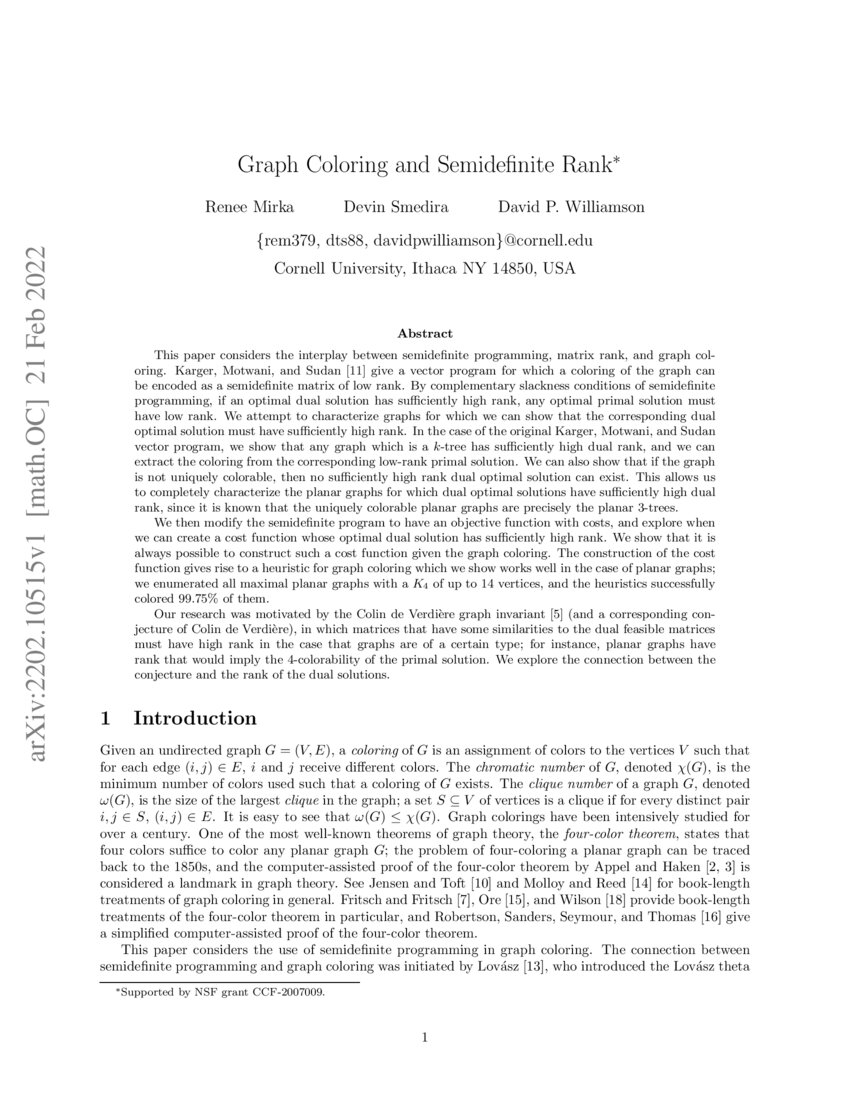 arXiv:2202.10515v1 [math.OC] 21 Feb 2022

Graph Coloring and Semidefinite Rank*

Renee Mirka Devin Smedira David P. Williamson

{rem379, dts88, davidpwilliamson}@cornell.edu
Cornell University, Ithaca NY 14850, USA

Abstract

This paper considers the interplay between semidefinite programming, matrix rank, and graph coloring. Karger, Motwani, and Sudan [11] give a vector program for which a coloring of the graph can be encoded as a semidefinite matrix of low rank. By complementary slackness conditions of semidefinite programming, if an optimal dual solution has sufficiently high rank, any optimal primal solution must have low rank. We attempt to characterize graphs for which we can show that the corresponding dual optimal solution must have sufficiently high rank. In the case of the original Karger, Motwani, and Sudan vector program, we show that any graph which is a $k$-tree has sufficiently high dual rank, and we can extract the coloring from the corresponding low-rank primal solution. We can also show that if the graph is not uniquely colorable, then no sufficiently high rank dual optimal solution can exist. This allows us to completely characterize the planar graphs for which dual optimal solutions have sufficiently high dual rank, since it is known that the uniquely colorable planar graphs are precisely the planar 3-trees.

We then modify the semidefinite program to have an objective function with costs, and explore when we can create a cost function whose optimal dual solution has sufficiently high rank. We show that it is always possible to construct such a cost function given the graph coloring. The construction of the cost function gives rise to a heuristic for graph coloring which we show works well in the case of planar graphs; we enumerated all maximal planar graphs with a $K_4$ of up to 14 vertices, and the heuristics successfully colored 99.75% of them.

Our research was motivated by the Colin de Verdière graph invariant [5] (and a corresponding conjecture of Colin de Verdière), in which matrices that have some similarities to the dual feasible matrices must have high rank in the case that graphs are of a certain type; for instance, planar graphs have rank that would imply the 4-colorability of the primal solution. We explore the connection between the conjecture and the rank of the dual solutions.

1 Introduction

Given an undirected graph $G = (V, E)$, a coloring of $G$ is an assignment of colors to the vertices $V$ such that for each edge $(i, j) \in E$, $i$ and $j$ receive different colors. The chromatic number of $G$, denoted $\chi(G)$, is the minimum number of colors used such that a coloring of $G$ exists. The clique number of a graph $G$, denoted $\omega(G)$, is the size of the largest clique in the graph; a set $S \subseteq V$ of vertices is a clique if for every distinct pair $i, j \in S$, $(i, j) \in E$. It is easy to see that $\omega(G) \leq \chi(G)$. Graph colorings have been intensively studied for over a century. One of the most well-known theorems of graph theory, the four-color theorem, states that four colors suffice to color any planar graph $G$; the problem of four-coloring a planar graph can be traced back to the 1850s, and the computer-assisted proof of the four-color theorem by Appel and Haken [2, 3] is considered a landmark in graph theory. See Jensen and Toft [10] and Molloy and Reed [14] for book-length treatments of graph coloring in general. Fritsch and Fritsch [7], Ore [15], and Wilson [18] provide book-length treatments of the four-color theorem in particular, and Robertson, Sanders, Seymour, and Thomas [16] give a simplified computer-assisted proof of the four-color theorem.

This paper considers the use of semidefinite programming in graph coloring. The connection between semidefinite programming and graph coloring was initiated by Lovász [13], who introduced the Lovász theta

*Supported by NSF grant CCF-2007009.

1